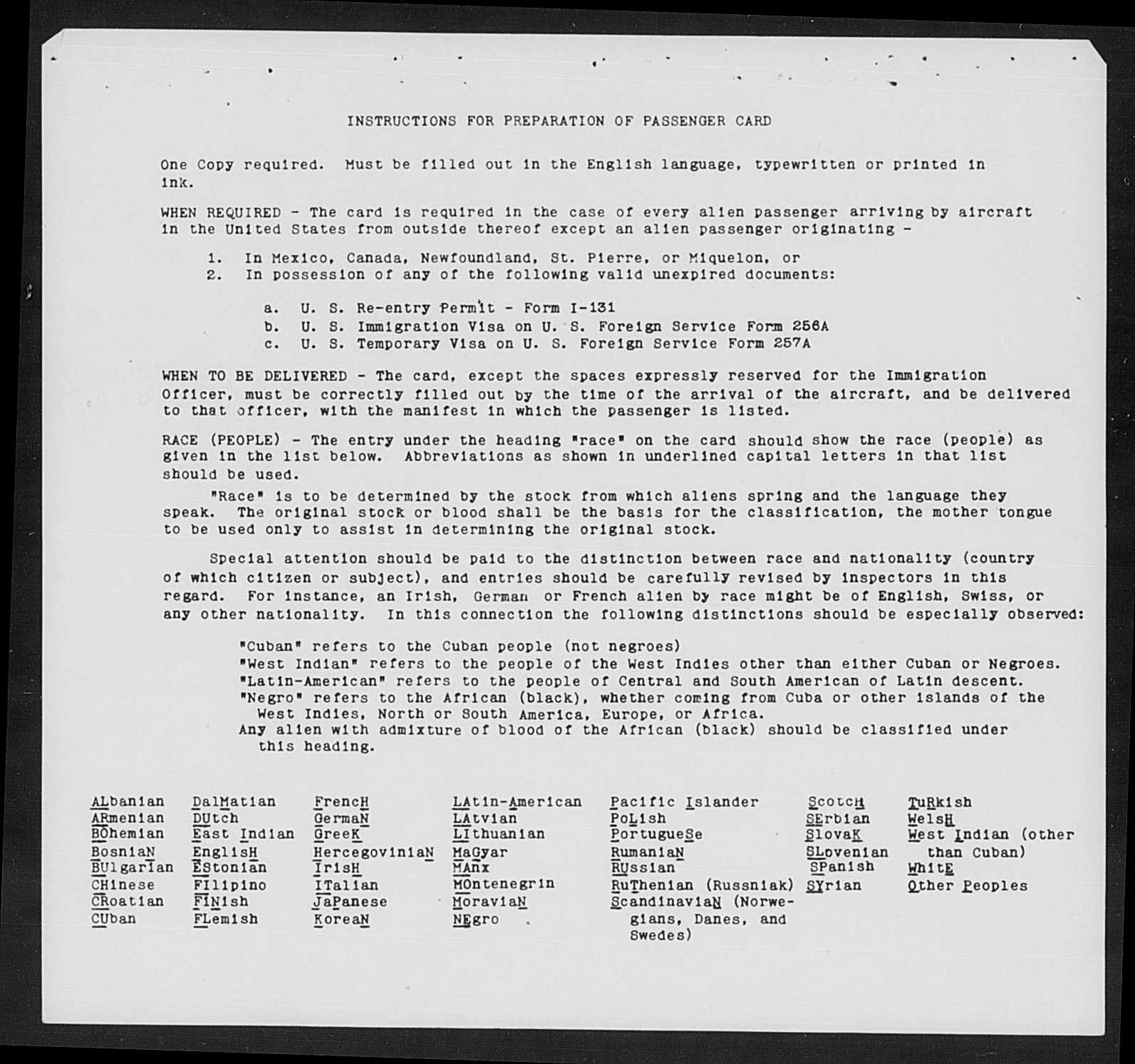 INSTRUCTIONS FOR PREPARATION OF PASSENGER CARD

One Copy required. Must be filled out in the English language, typewritten or printed in ink.

WHEN REQUIRED - The card is required in the case of every alien passenger arriving by aircraft in the United States from outside thereof except an alien passenger originating -

1. In Mexico, Canada, Newfoundland, St. Pierre, or Miquelon, or
2. In possession of any of the following valid unexpired documents:

a. U. S. Re-entry Permit - Form I-131
b. U. S. Immigration Visa on U. S. Foreign Service Form 256A
c. U. S. Temporary Visa on U. S. Foreign Service Form 257A

WHEN TO BE DELIVERED - The card, except the spaces expressly reserved for the Immigration Officer, must be correctly filled out by the time of the arrival of the aircraft, and be delivered to that officer, with the manifest in which the passenger is listed.

RACE (PEOPLE) - The entry under the heading "race" on the card should show the race (people) as given in the list below. Abbreviations as shown in underlined capital letters in that list should be used.

"Race" is to be determined by the stock from which aliens spring and the language they speak. The original stock or blood shall be the basis for the classification, the mother tongue to be used only to assist in determining the original stock.

Special attention should be paid to the distinction between race and nationality (country of which citizen or subject), and entries should be carefully revised by inspectors in this regard. For instance, an Irish, German or French alien by race might be of English, Swiss, or any other nationality. In this connection the following distinctions should be especially observed:

"Cuban" refers to the Cuban people (not negroes)
"West Indian" refers to the people of the West Indies other than either Cuban or Negroes.
"Latin-American" refers to the people of Central and South American of Latin descent.
"Negro" refers to the African (black), whether coming from Cuba or other islands of the West Indies, North or South America, Europe, or Africa.
Any alien with admixture of blood of the African (black) should be classified under this heading.

ALbanian
ARmenian
BOhemian
BosniaN
BUlgarian
CHinese
CRoatian
CUban

DalMatian
DUtch
East Indian
EnglisH
EStonian
FIlipino
FINish
FLemish

FrencH
GermaN
GreeK
HercegoviniaN
IrisH
ITalian
JaPanese
KoreaN

LAtin-American
LAtvian
LIthuanian
MaGyar
MAnx
MOntenegrin
MoraviaN
NEgro

Pacific Islander
PoLish
PortugueSe
RumaniaN
RUssian
RuThenian (Russniak)
ScandinaviaN (Norwegians, Danes, and Swedes)

ScotcH
SErbian
SlovaK
SLovenian
SPanish
SYrian

TuRkish
WelsH
West Indian (other than Cuban)
WhitE
Other Peoples